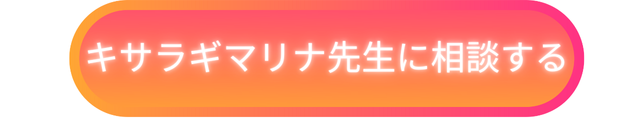 キサラギマリナ先生に相談する